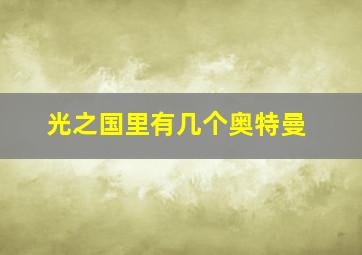 光之国里有几个奥特曼